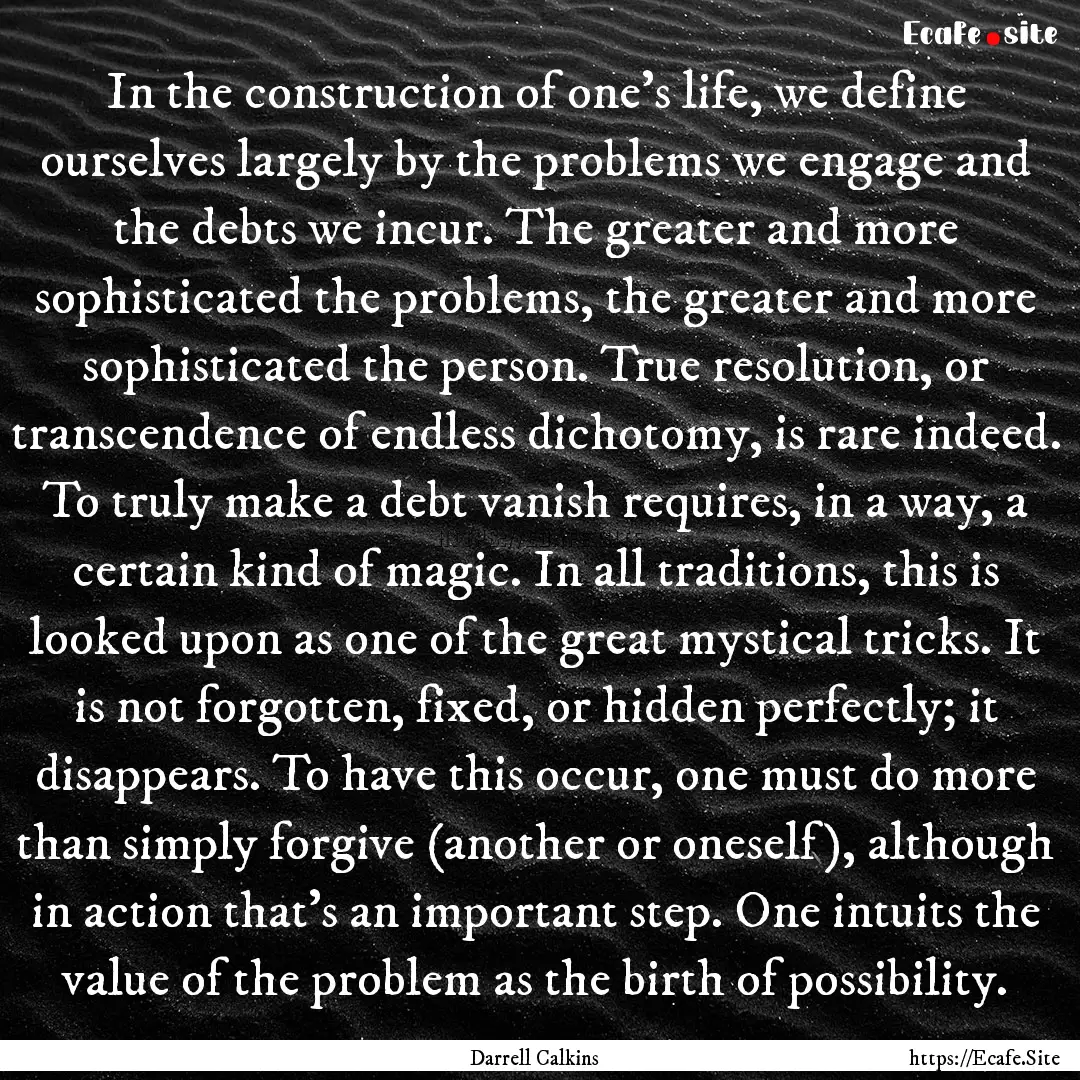 Ecafe.site

In the construction of one's life, we define ourselves largely by the problems we engage and the debts we incur. The greater and more sophisticated the problems, the greater and more sophisticated the person. True resolution, or transcendence of endless dichotomy, is rare indeed. To truly make a debt vanish requires, in a way, a certain kind of magic. In all traditions, this is looked upon as one of the great mystical tricks. It is not forgotten, fixed, or hidden perfectly; it disappears. To have this occur, one must do more than simply forgive (another or oneself), although in action that's an important step. One intuits the value of the problem as the birth of possibility.

Darrell Calkins

https://Ecafe.Site